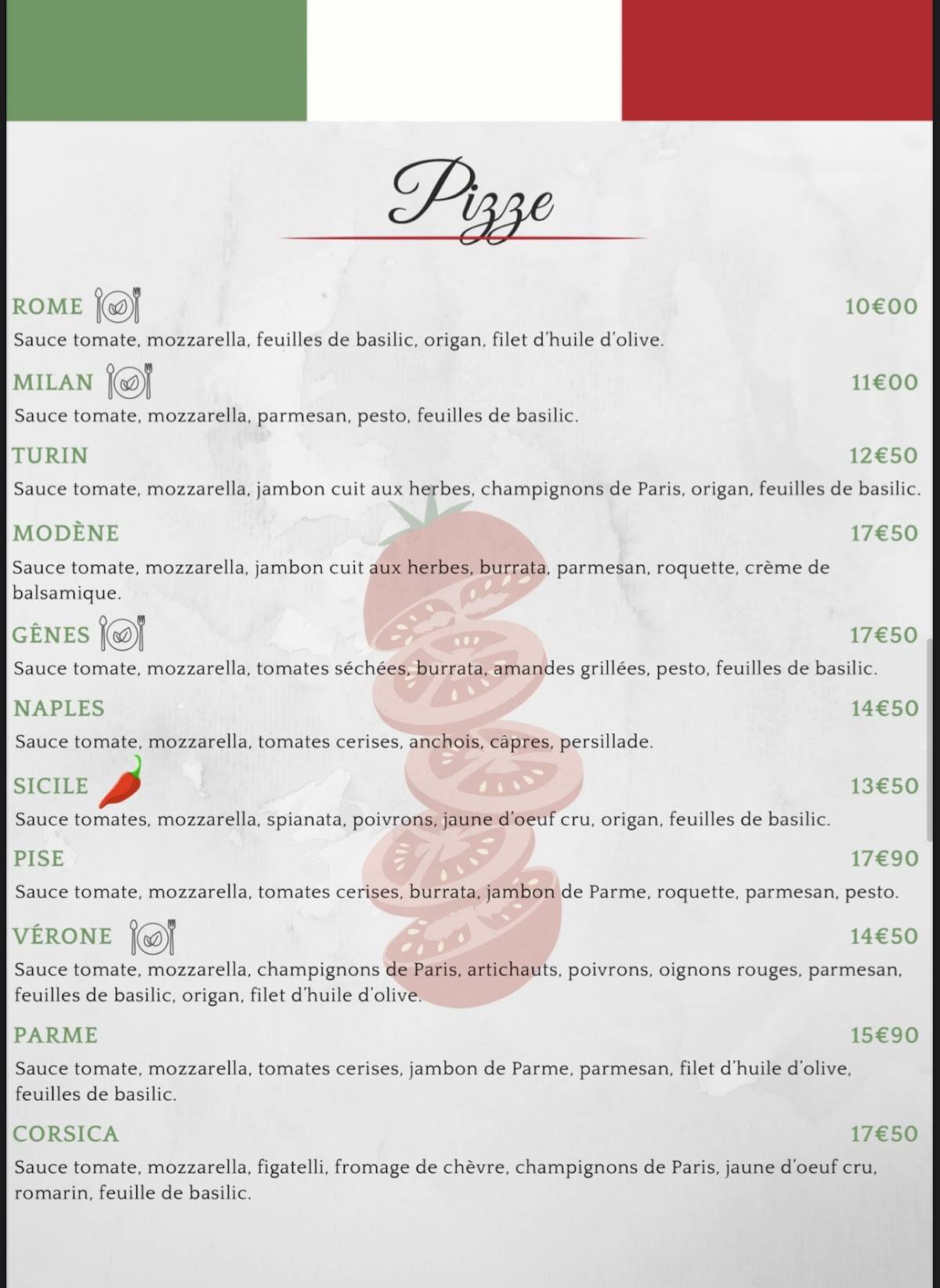 Pizze

ROME 10€00
Sauce tomate, mozzarella, feuilles de basilic, origan, filet d'huile d'olive.

MILAN 11€00
Sauce tomate, mozzarella, parmesan, pesto, feuilles de basilic.

TURIN 12€50
Sauce tomate, mozzarella, jambon cuit aux herbes, champignons de Paris, origan, feuilles de basilic.

MODÈNE 17€50
Sauce tomate, mozzarella, jambon cuit aux herbes, burrata, parmesan, roquette, crème de balsamique.

GÊNES 17€50
Sauce tomate, mozzarella, tomates séchées, burrata, amandes grillées, pesto, feuilles de basilic.

NAPLES 14€50
Sauce tomate, mozzarella, tomates cerises, anchois, câpres, persillade.

SICILE 13€50
Sauce tomates, mozzarella, spianata, poivrons, jaune d'oeuf cru, origan, feuilles de basilic.

PISE 17€90
Sauce tomate, mozzarella, tomates cerises, burrata, jambon de Parme, roquette, parmesan, pesto.

VÉRONE 14€50
Sauce tomate, mozzarella, champignons de Paris, artichauts, poivrons, oignons rouges, parmesan, feuilles de basilic, origan, filet d'huile d'olive.

PARME 15€90
Sauce tomate, mozzarella, tomates cerises, jambon de Parme, parmesan, filet d'huile d'olive, feuilles de basilic.

CORSICA 17€50
Sauce tomate, mozzarella, figatelli, fromage de chèvre, champignons de Paris, jaune d'oeuf cru, romarin, feuille de basilic.